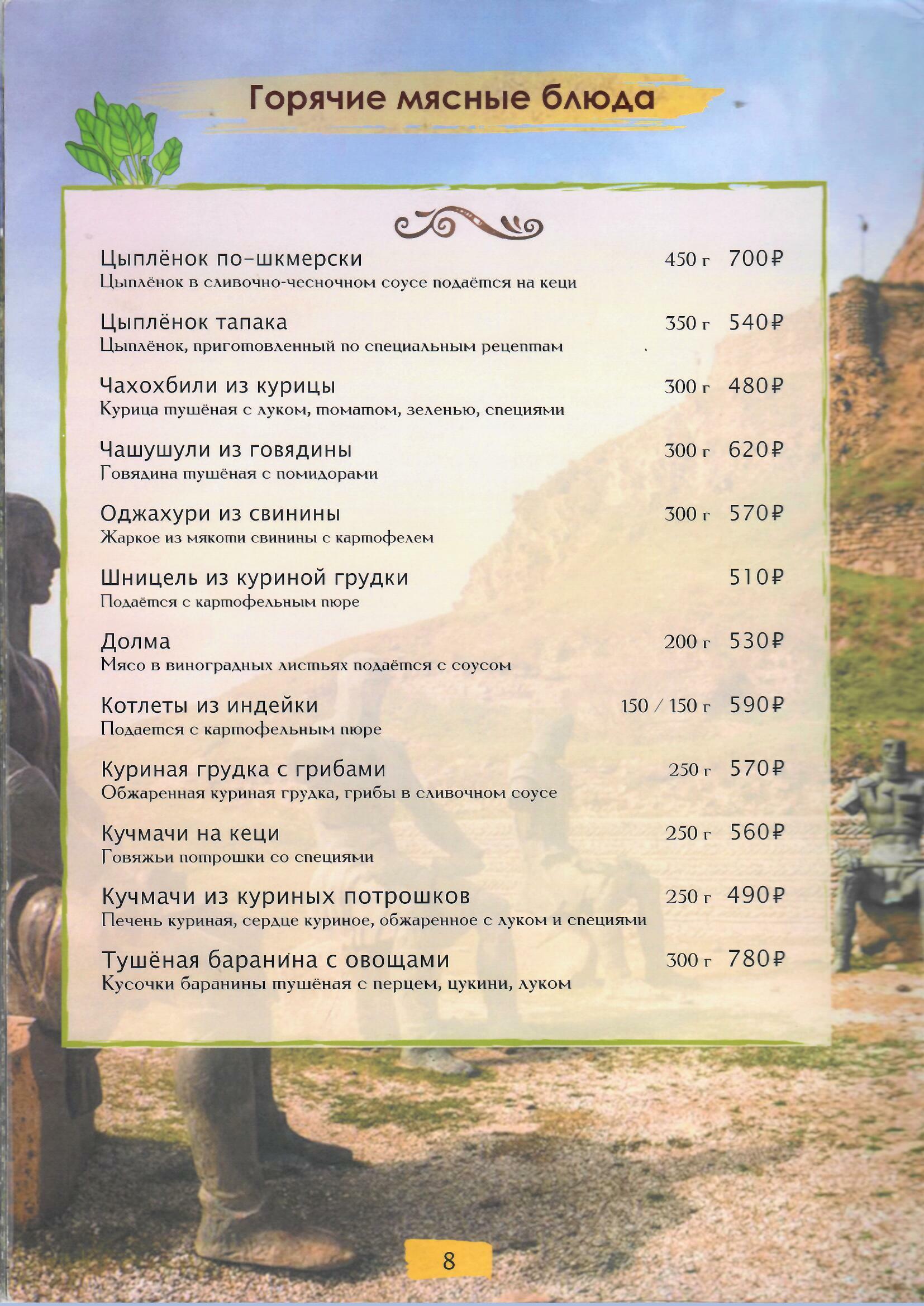 Горячие мясные блюда

Цыплёнок по-шкмерски 450 г 700₽
Цыплёнок в сливочно-чесночном соусе подаётся на кеци

Цыплёнок тапака 350 г 540₽
Цыплёнок, приготовленный по специальным рецептам

Чахохбили из курицы 300 г 480₽
Курица тушёная с луком, томатом, зеленью, специями

Чашушули из говядины 300 г 620₽
Говядина тушёная с помидорами

Оджахури из свинины 300 г 570₽
Жаркое из мякоти свинины с картофелем

Шницель из куриной грудки 510₽
Подаётся с картофельным пюре

Долма 200 г 530₽
Мясо в виноградных листьях подаётся с соусом

Котлеты из индейки 150 / 150 г 590₽
Подается с картофельным пюре

Куриная грудка с грибами 250 г 570₽
Обжаренная куриная грудка, грибы в сливочном соусе

Кучмачи на кеци 250 г 560₽
Говяжьи потрошки со специями

Кучмачи из куриных потрошков 250 г 490₽
Печень куриная, сердце куриное, обжаренное с луком и специями

Тушёная баранина с овощами 300 г 780₽
Кусочки баранины тушёная с перцем, цукини, луком

8